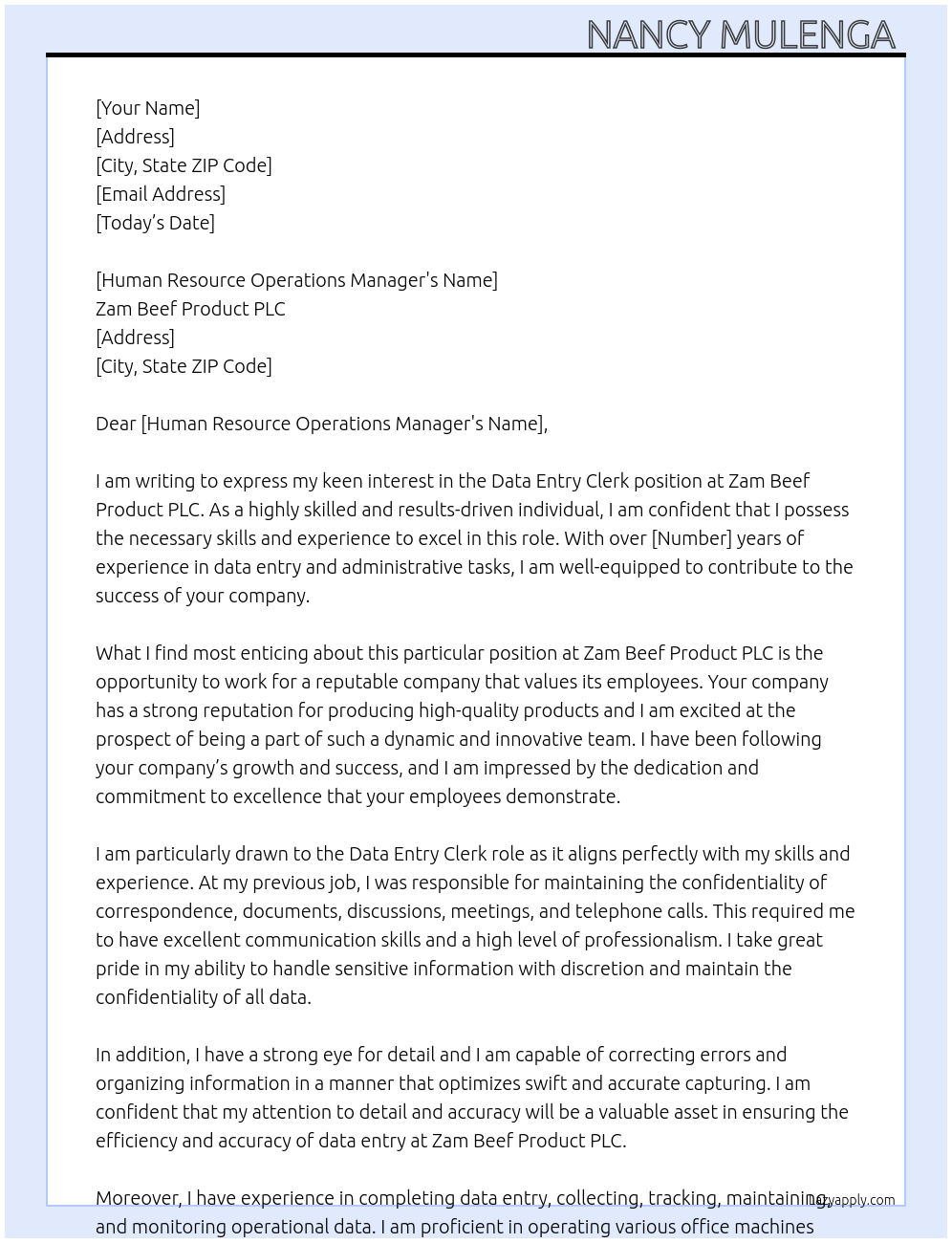 NANCY MULENGA

[Your Name]
[Address]
[City, State ZIP Code]
[Email Address]
[Today's Date]

[Human Resource Operations Manager's Name]
Zam Beef Product PLC
[Address]
[City, State ZIP Code]

Dear [Human Resource Operations Manager's Name],

I am writing to express my keen interest in the Data Entry Clerk position at Zam Beef Product PLC. As a highly skilled and results-driven individual, I am confident that I possess the necessary skills and experience to excel in this role. With over [Number] years of experience in data entry and administrative tasks, I am well-equipped to contribute to the success of your company.

What I find most enticing about this particular position at Zam Beef Product PLC is the opportunity to work for a reputable company that values its employees. Your company has a strong reputation for producing high-quality products and I am excited at the prospect of being a part of such a dynamic and innovative team. I have been following your company's growth and success, and I am impressed by the dedication and commitment to excellence that your employees demonstrate.

I am particularly drawn to the Data Entry Clerk role as it aligns perfectly with my skills and experience. At my previous job, I was responsible for maintaining the confidentiality of correspondence, documents, discussions, meetings, and telephone calls. This required me to have excellent communication skills and a high level of professionalism. I take great pride in my ability to handle sensitive information with discretion and maintain the confidentiality of all data.

In addition, I have a strong eye for detail and I am capable of correcting errors and organizing information in a manner that optimizes swift and accurate capturing. I am confident that my attention to detail and accuracy will be a valuable asset in ensuring the efficiency and accuracy of data entry at Zam Beef Product PLC.

Moreover, I have experience in completing data entry, collecting, tracking, maintaining, and monitoring operational data. I am proficient in operating various office machines

lazyapply.com